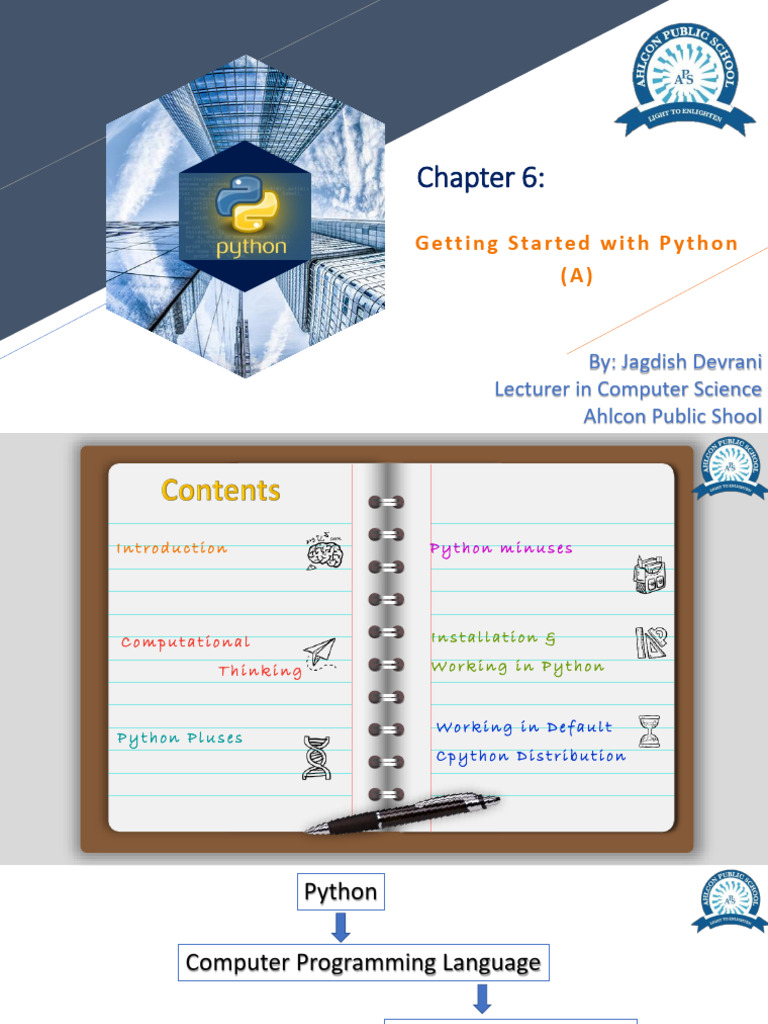 AHLCON PUBLIC SCHOOL
APS
LIGHT TO ENLIGHTEN

python

Chapter 6:

Getting Started with Python (A)

By: Jagdish Devrani
Lecturer in Computer Science
Ahlcon Public Shool

Contents

Introduction

Computational Thinking

Python Pluses

Python minuses

Installation & Working in Python

Working in Default Cpython Distribution

Python

Computer Programming Language